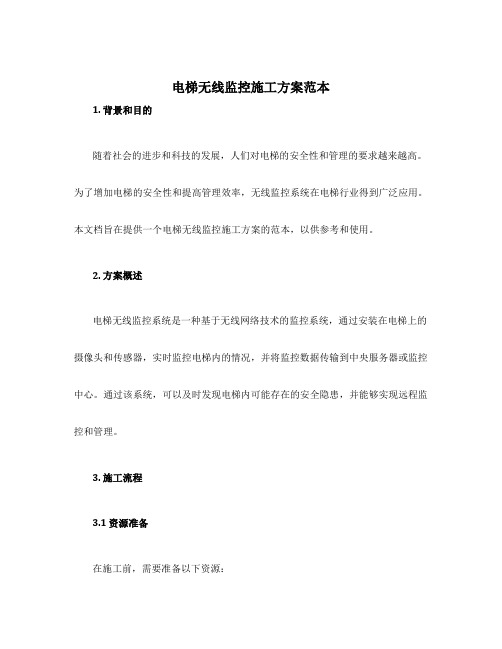 电梯无线监控施工方案范本

1. 背景和目的

随着社会的进步和科技的发展，人们对电梯的安全性和管理的要求越来越高。为了增加电梯的安全性和提高管理效率，无线监控系统在电梯行业得到广泛应用。本文档旨在提供一个电梯无线监控施工方案的范本，以供参考和使用。

2. 方案概述

电梯无线监控系统是一种基于无线网络技术的监控系统，通过安装在电梯上的摄像头和传感器，实时监控电梯内的情况，并将监控数据传输到中央服务器或监控中心。通过该系统，可以及时发现电梯内可能存在的安全隐患，并能够实现远程监控和管理。

3. 施工流程

3.1 资源准备

在施工前，需要准备以下资源：